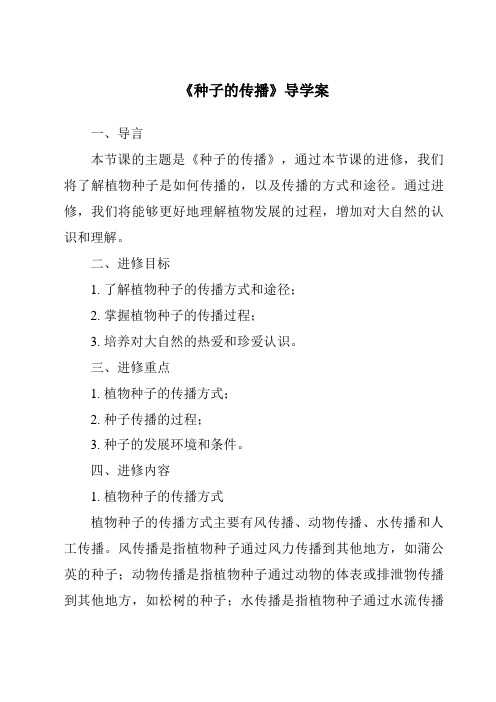 《种子的传播》导学案

一、导言

本节课的主题是《种子的传播》，通过本节课的进修，我们将了解植物种子是如何传播的，以及传播的方式和途径。通过进修，我们将能够更好地理解植物发展的过程，增加对大自然的认识和理解。

二、进修目标

1. 了解植物种子的传播方式和途径；

2. 掌握植物种子的传播过程；

3. 培养对大自然的热爱和珍爱认识。

三、进修重点

1. 植物种子的传播方式；

2. 种子传播的过程；

3. 种子的发展环境和条件。

四、进修内容

1. 植物种子的传播方式

植物种子的传播方式主要有风传播、动物传播、水传播和人工传播。风传播是指植物种子通过风力传播到其他地方，如蒲公英的种子；动物传播是指植物种子通过动物的体表或排泄物传播到其他地方，如松树的种子；水传播是指植物种子通过水流传播